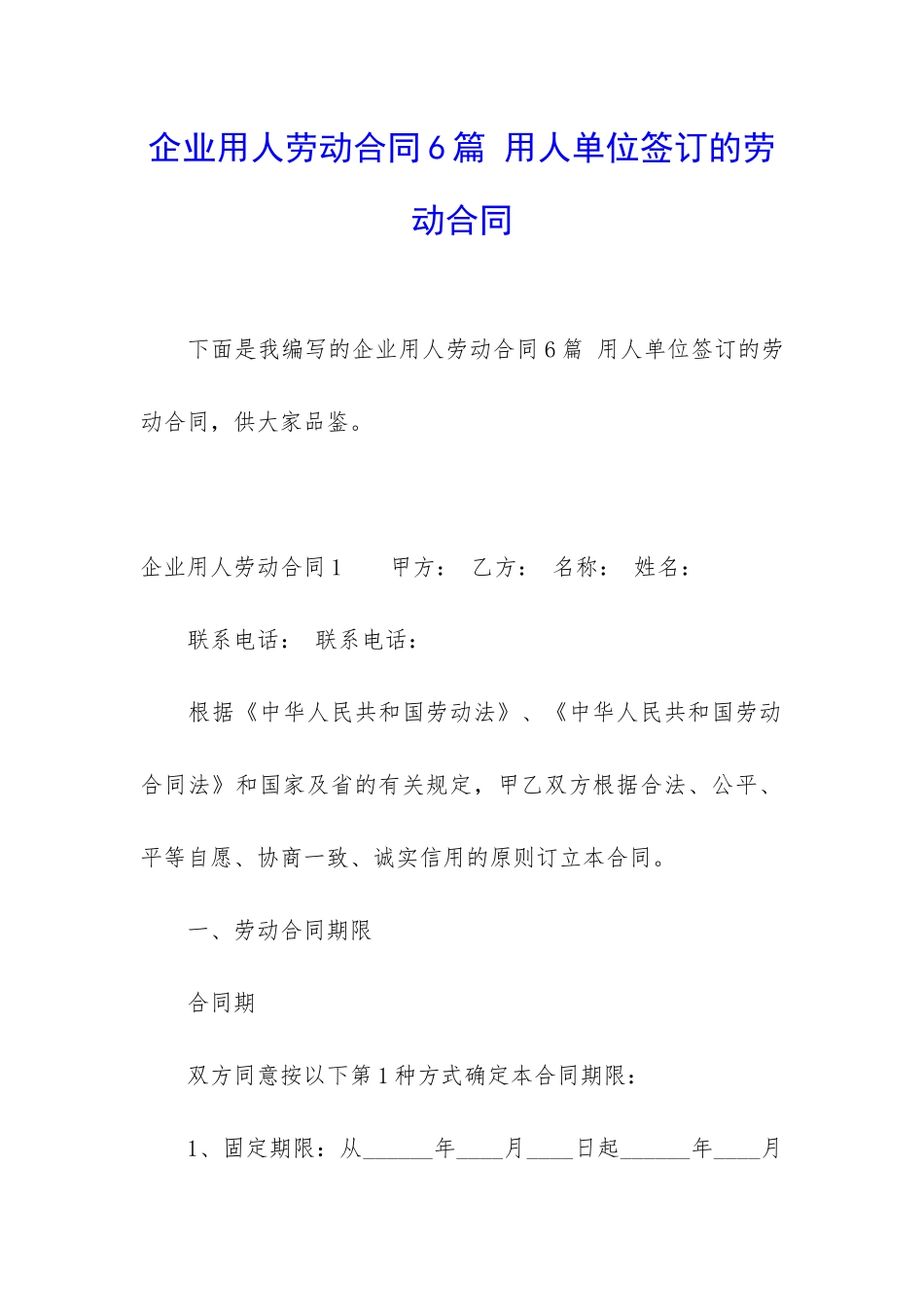 企业用人劳动合同6篇 用人单位签订的劳动合同

下面是我编写的企业用人劳动合同6篇 用人单位签订的劳动合同，供大家品鉴。

企业用人劳动合同1　　甲方：　乙方：　名称：　姓名：

联系电话：　联系电话：

根据《中华人民共和国劳动法》、《中华人民共和国劳动合同法》和国家及省的有关规定，甲乙双方根据合法、公平、平等自愿、协商一致、诚实信用的原则订立本合同。

一、劳动合同期限

合同期

双方同意按以下第1种方式确定本合同期限：

1、固定期限：从______年____月____日起______年____月